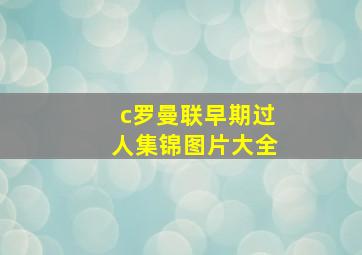 c罗曼联早期过人集锦图片大全